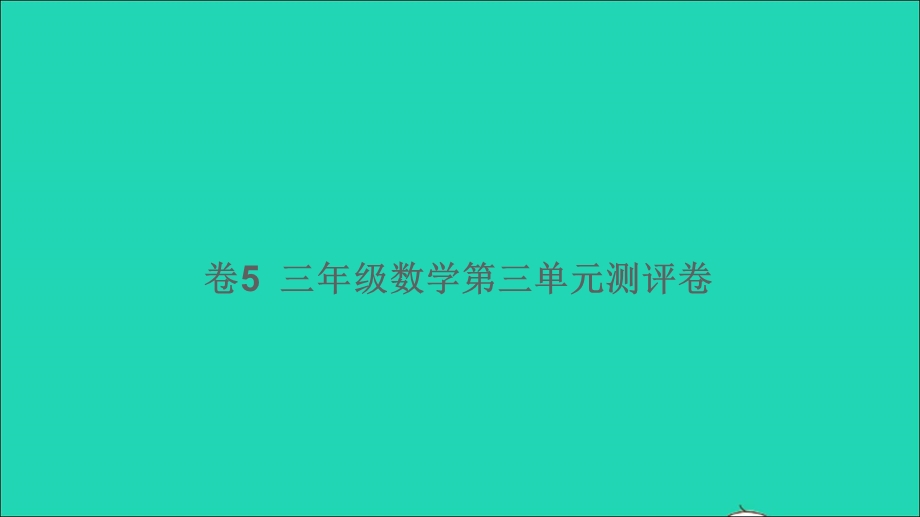 卷5  三年级数学第三单元测评卷